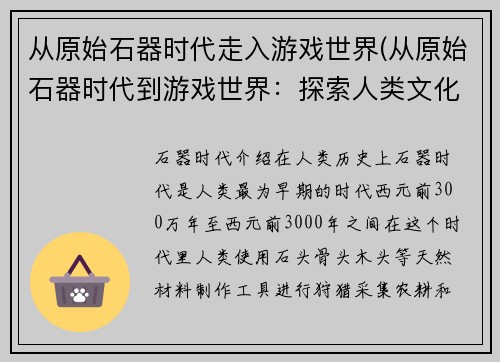 从原始石器时代走入游戏世界(从原始石器时代到游戏世界：探索人类文化

石器时代介绍在人类历史上石器时代是人类最为早期的时代西元前300万年至西元前3000年之间在这个时代里人类使用石头骨头木头等天然材料制作工具进行狩猎采集农耕和